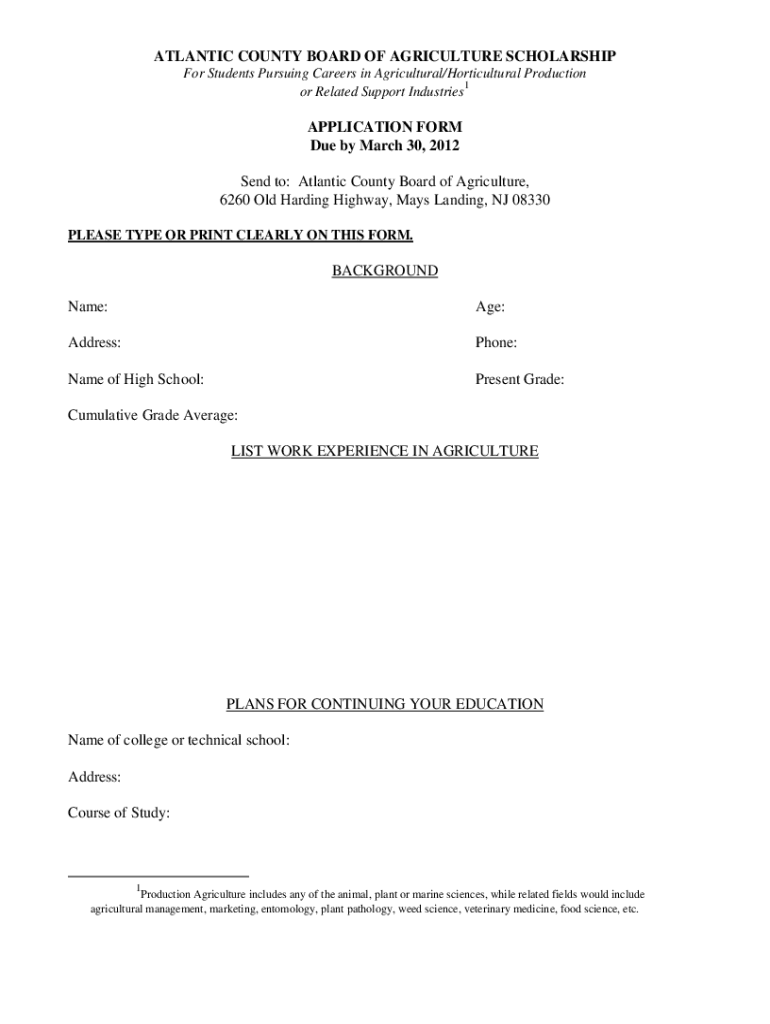 ATLANTIC COUNTY BOARD OF AGRICULTURE SCHOLARSHIP
For Students Pursuing Careers in Agricultural/Horticultural Production or Related Support Industries$^1$

APPLICATION FORM
Due by March 30, 2012

Send to: Atlantic County Board of Agriculture, 6260 Old Harding Highway, Mays Landing, NJ 08330

PLEASE TYPE OR PRINT CLEARLY ON THIS FORM.

BACKGROUND

Name:

Age:

Address:

Phone:

Name of High School:

Present Grade:

Cumulative Grade Average:

LIST WORK EXPERIENCE IN AGRICULTURE

PLANS FOR CONTINUING YOUR EDUCATION

Name of college or technical school:

Address:

Course of Study:

$^1$Production Agriculture includes any of the animal, plant or marine sciences, while related fields would include agricultural management, marketing, entomology, plant pathology, weed science, veterinary medicine, food science, etc.